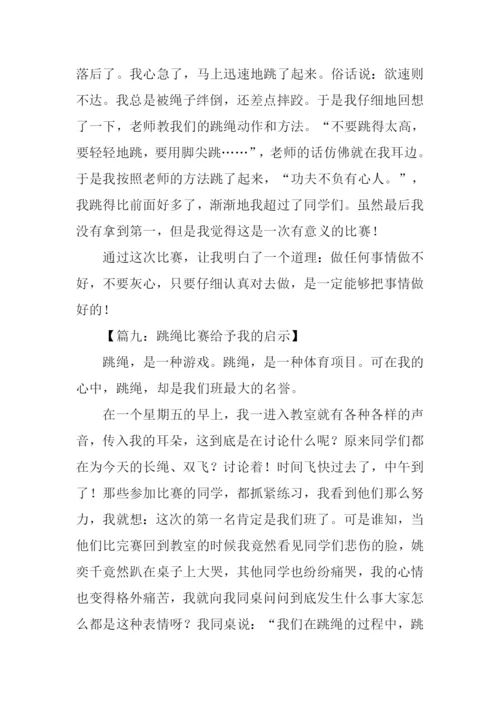 落后了。我心急了，马上迅速地跳了起来。俗话说：欲速则不达。我总是被绳子绊倒，还差点摔跤。于是我仔细地回想了一下，老师教我们的跳绳动作和方法。“不要跳得太高，要轻轻地跳，要用脚尖跳……”，老师的话仿佛就在我耳边。于是我按照老师的方法跳了起来，“功夫不负有心人。”，我跳得比前面好多了，渐渐地我超过了同学们。虽然最后我没有拿到第一，但是我觉得这是一次有意义的比赛！

通过这次比赛，让我明白了一个道理：做任何事情做不好，不要灰心，只要仔细认真对去做，是一定能够把事情做好的！

【篇九：跳绳比赛给予我的启示】

跳绳，是一种游戏。跳绳，是一种体育项目。可在我的心中，跳绳，却是我们班最大的名誉。

在一个星期五的早上，我一进入教室就有各种各样的声音，传入我的耳朵，这到底是在讨论什么呢？原来同学们都在为今天的长绳、双飞？讨论着！时间飞快过去了，中午到了！那些参加比赛的同学，都抓紧练习，我看到他们那么努力，我就想：这次的第一名肯定是我们班了。可是谁知，当他们比完赛回到教室的时候我竟然看见同学们悲伤的脸，姚奕千竟然趴在桌子上大哭，其他同学也纷纷痛哭，我的心情也变得格外痛苦，我就向我同桌问问到底发生什么事大家怎么都是这种表情呀？我同桌说：“我们在跳绳的过程中，跳